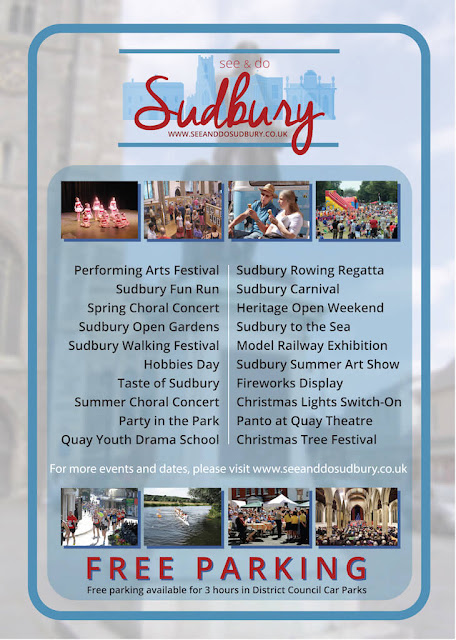 see & do
Sudbury
WWW.SEEANDDOSUDBURY.CO.UK

Performing Arts Festival
Sudbury Fun Run
Spring Choral Concert
Sudbury Open Gardens
Sudbury Walking Festival
Hobbies Day
Taste of Sudbury
Summer Choral Concert
Party in the Park
Quay Youth Drama School

Sudbury Rowing Regatta
Sudbury Carnival
Heritage Open Weekend
Sudbury to the Sea
Model Railway Exhibition
Sudbury Summer Art Show
Fireworks Display
Christmas Lights Switch-On
Panto at Quay Theatre
Christmas Tree Festival

For more events and dates, please visit www.seeanddosudbury.co.uk

FREE PARKING
Free parking available for 3 hours in District Council Car Parks